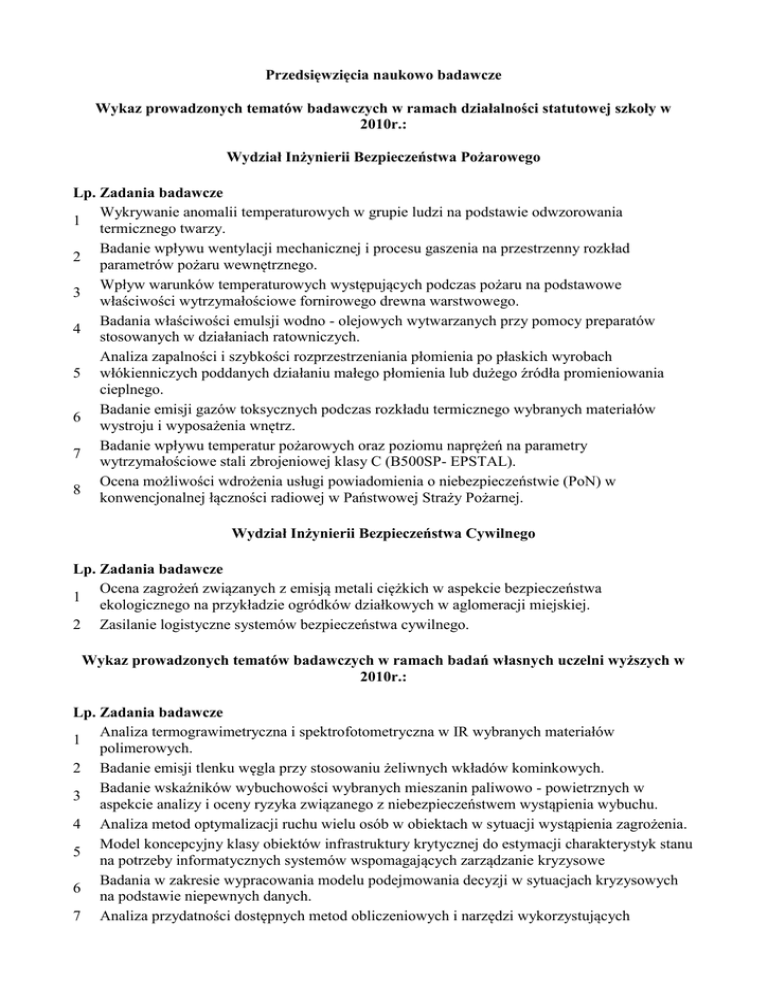 Przedsięwzięcia naukowo badawcze

Wykaz prowadzonych tematów badawczych w ramach działalności statutowej szkoły w 2010r.:

Wydział Inżynierii Bezpieczeństwa Pożarowego

| Lp. | Zadania badawcze |
|---|---|
| 1 | Wykrywanie anomalii temperaturowych w grupie ludzi na podstawie odwzorowania termicznego twarzy. |
| 2 | Badanie wpływu wentylacji mechanicznej i procesu gaszenia na przestrzenny rozkład parametrów pożaru wewnętrznego. |
| 3 | Wpływ warunków temperaturowych występujących podczas pożaru na podstawowe właściwości wytrzymałościowe fornirowego drewna warstwowego. |
| 4 | Badania właściwości emulsji wodno - olejowych wytwarzanych przy pomocy preparatów stosowanych w działaniach ratowniczych. |
| 5 | Analiza zapalności i szybkości rozprzestrzeniania płomienia po płaskich wyrobach włókienniczych poddanych działaniu małego płomienia lub dużego źródła promieniowania cieplnego. |
| 6 | Badanie emisji gazów toksycznych podczas rozkładu termicznego wybranych materiałów wystroju i wyposażenia wnętrz. |
| 7 | Badanie wpływu temperatur pożarowych oraz poziomu naprężeń na parametry wytrzymałościowe stali zbrojeniowej klasy C (B500SP- EPSTAL). |
| 8 | Ocena możliwości wdrożenia usługi powiadomienia o niebezpieczeństwie (PoN) w konwencjonalnej łączności radiowej w Państwowej Straży Pożarnej. |

Wydział Inżynierii Bezpieczeństwa Cywilnego

| Lp. | Zadania badawcze |
|---|---|
| 1 | Ocena zagrożeń związanych z emisją metali ciężkich w aspekcie bezpieczeństwa ekologicznego na przykładzie ogródków działkowych w aglomeracji miejskiej. |
| 2 | Zasilanie logistyczne systemów bezpieczeństwa cywilnego. |

Wykaz prowadzonych tematów badawczych w ramach badań własnych uczelni wyższych w 2010r.:

| Lp. | Zadania badawcze |
|---|---|
| 1 | Analiza termograwimetryczna i spektrofotometryczna w IR wybranych materiałów polimerowych. |
| 2 | Badanie emisji tlenku węgla przy stosowaniu żeliwnych wkładów kominkowych. |
| 3 | Badanie wskaźników wybuchowości wybranych mieszanin paliwowo - powietrznych w aspekcie analizy i oceny ryzyka związanego z niebezpieczeństwem wystąpienia wybuchu. |
| 4 | Analiza metod optymalizacji ruchu wielu osób w obiektach w sytuacji wystąpienia zagrożenia. |
| 5 | Model koncepcyjny klasy obiektów infrastruktury krytycznej do estymacji charakterystyk stanu na potrzeby informatycznych systemów wspomagających zarządzanie kryzysowe |
| 6 | Badania w zakresie wypracowania modelu podejmowania decyzji w sytuacjach kryzysowych na podstawie niepewnych danych. |
| 7 | Analiza przydatności dostępnych metod obliczeniowych i narzędzi wykorzystujących |